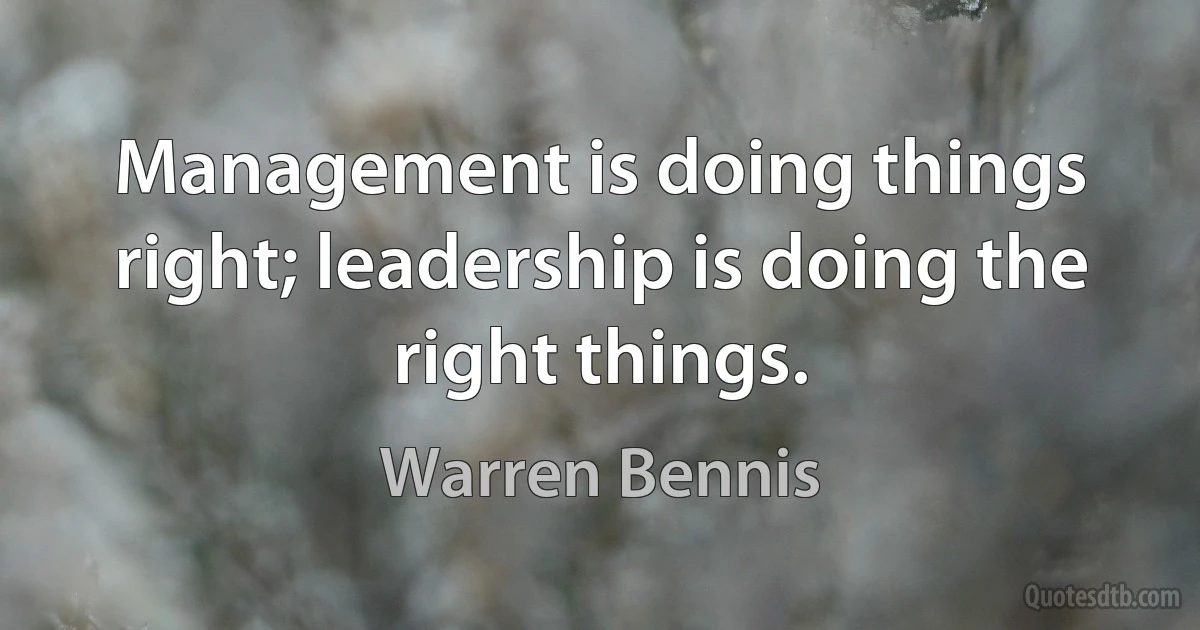 Management is doing things right; leadership is doing the right things.

Warren Bennis

Quotesdtb.com